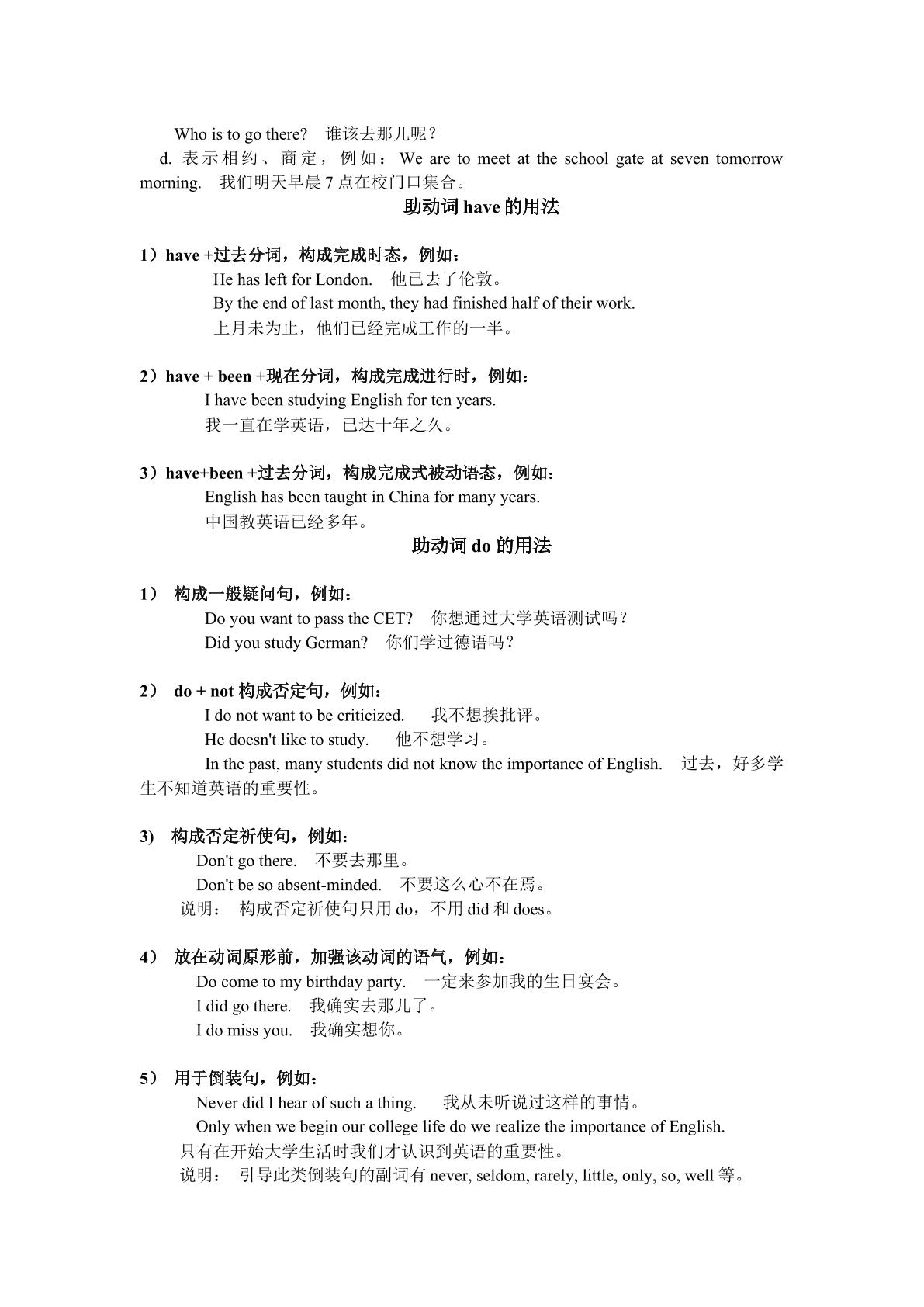 Who is to go there? 谁该去那儿呢？

d.表示相约、商定，例如：We are to meet at the school gate at seven tomorrow morning. 我们明天早晨7点在校门口集合。

助动词have的用法

1）have +过去分词，构成完成时态，例如：

He has left for London. 他已去了伦敦。

By the end of last month, they had finished half of their work.

上月未为止，他们已经完成工作的一半。

2）have + been +现在分词，构成完成进行时，例如：

I have been studying English for ten years.

我一直在学英语，已达十年之久。

3）have+been +过去分词，构成完成式被动语态，例如：

English has been taught in China for many years.

中国教英语已经多年。

助动词do的用法

1） 构成一般疑问句，例如：

Do you want to pass the CET? 你想通过大学英语测试吗？

Did you study German? 你们学过德语吗？

2） do + not构成否定句，例如：

I do not want to be criticized. 我不想挨批评。

He doesn't like to study. 他不想学习。

In the past, many students did not know the importance of English. 过去，好多学生不知道英语的重要性。

3) 构成否定祈使句，例如：

Don't go there. 不要去那里。

Don't be so absent-minded. 不要这么心不在焉。

说明： 构成否定祈使句只用do，不用did和does。

4） 放在动词原形前，加强该动词的语气，例如：

Do come to my birthday party. 一定来参加我的生日宴会。

I did go there. 我确实去那儿了。

I do miss you. 我确实想你。

5） 用于倒装句，例如：

Never did I hear of such a thing. 我从未听说过这样的事情。

Only when we begin our college life do we realize the importance of English.

只有在开始大学生活时我们才认识到英语的重要性。

说明： 引导此类倒装句的副词有never, seldom, rarely, little, only, so, well等。